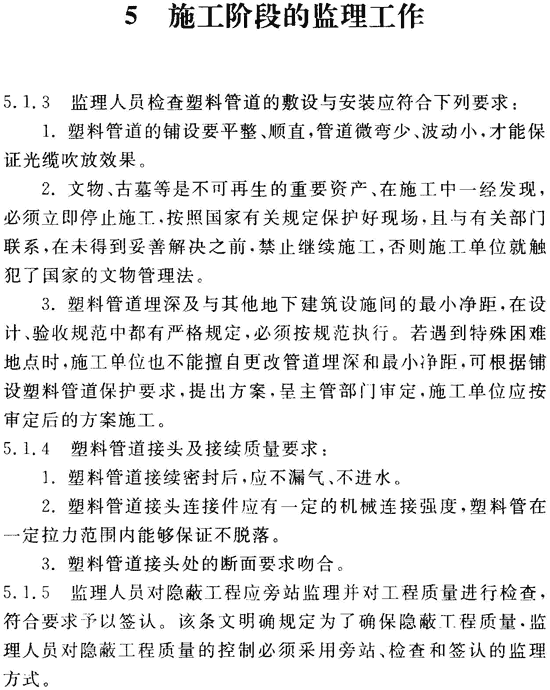 5　施工阶段的监理工作

5.1.3　监理人员检查塑料管道的敷设与安装应符合下列要求：

1. 塑料管道的铺设要平整、顺直，管道微弯少、波动小，才能保证光缆吹放效果。

2. 文物、古墓等是不可再生的重要资产，在施工中一经发现，必须立即停止施工，按照国家有关规定保护好现场，且与有关部门联系，在未得到妥善解决之前，禁止继续施工，否则施工单位就触犯了国家的文物管理法。

3. 塑料管道埋深及与其他地下建筑设施间的最小净距，在设计、验收规范中都有严格规定，必须按规范执行。若遇到特殊困难地点时，施工单位也不能擅自更改管道埋深和最小净距，可根据铺设塑料管道保护要求，提出方案，呈主管部门审定，施工单位应按审定后的方案施工。

5.1.4　塑料管道接头及接续质量要求：

1. 塑料管道接续密封后，应不漏气、不进水。

2. 塑料管道接头连接件应有一定的机械连接强度，塑料管在一定拉力范围内能够保证不脱落。

3. 塑料管道接头处的断面要求吻合。

5.1.5　监理人员对隐蔽工程应旁站监理并对工程质量进行检查，符合要求予以签认。该条文明确规定为了确保隐蔽工程质量，监理人员对隐蔽工程质量的控制必须采用旁站、检查和签认的监理方式。